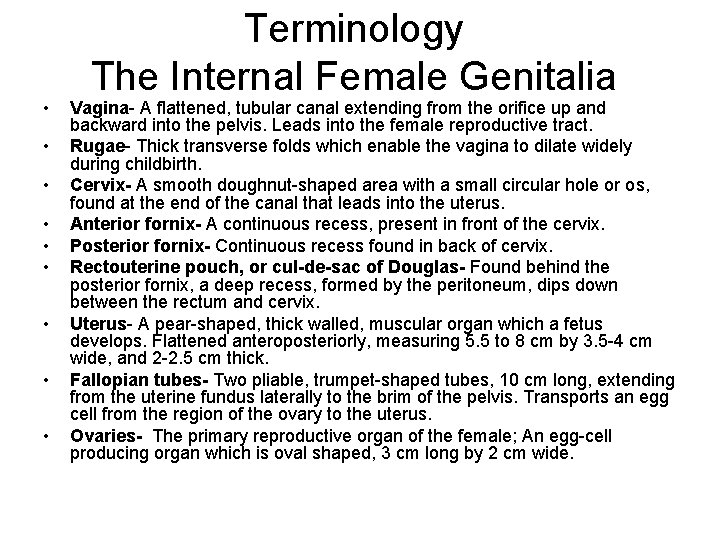 Terminology
The Internal Female Genitalia

• Vagina- A flattened, tubular canal extending from the orifice up and backward into the pelvis. Leads into the female reproductive tract.
• Rugae- Thick transverse folds which enable the vagina to dilate widely during childbirth.
• Cervix- A smooth doughnut-shaped area with a small circular hole or os, found at the end of the canal that leads into the uterus.
• Anterior fornix- A continuous recess, present in front of the cervix.
• Posterior fornix- Continuous recess found in back of cervix.
• Rectouterine pouch, or cul-de-sac of Douglas- Found behind the posterior fornix, a deep recess, formed by the peritoneum, dips down between the rectum and cervix.
• Uterus- A pear-shaped, thick walled, muscular organ which a fetus develops. Flattened anteroposteriorly, measuring 5.5 to 8 cm by 3.5-4 cm wide, and 2-2.5 cm thick.
• Fallopian tubes- Two pliable, trumpet-shaped tubes, 10 cm long, extending from the uterine fundus laterally to the brim of the pelvis. Transports an egg cell from the region of the ovary to the uterus.
• Ovaries- The primary reproductive organ of the female; An egg-cell producing organ which is oval shaped, 3 cm long by 2 cm wide.